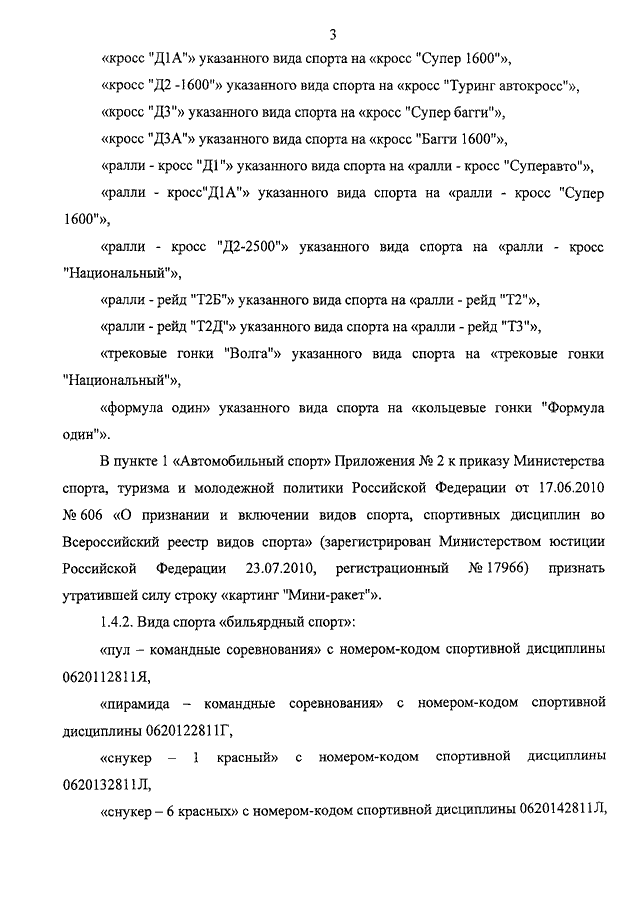 3

«кросс "Д1А"» указанного вида спорта на «кросс "Супер 1600"»,

«кросс "Д2 -1600"» указанного вида спорта на «кросс "Туринг автокросс"»,

«кросс "Д3"» указанного вида спорта на «кросс "Супер багги"»,

«кросс "Д3А"» указанного вида спорта на «кросс "Багги 1600"»,

«ралли - кросс "Д1"» указанного вида спорта на «ралли - кросс "Суперавто"»,

«ралли - кросс"Д1А"» указанного вида спорта на «ралли - кросс "Супер 1600"»,

«ралли - кросс "Д2-2500"» указанного вида спорта на «ралли - кросс "Национальный"»,

«ралли - рейд "Т2Б"» указанного вида спорта на «ралли - рейд "Т2"»,

«ралли - рейд "Т2Д"» указанного вида спорта на «ралли - рейд "Т3"»,

«трековые гонки "Волга"» указанного вида спорта на «трековые гонки "Национальный"»,

«формула один» указанного вида спорта на «кольцевые гонки "Формула один"».

В пункте 1 «Автомобильный спорт» Приложения № 2 к приказу Министерства спорта, туризма и молодежной политики Российской Федерации от 17.06.2010 № 606 «О признании и включении видов спорта, спортивных дисциплин во Всероссийский реестр видов спорта» (зарегистрирован Министерством юстиции Российской Федерации 23.07.2010, регистрационный № 17966) признать утратившей силу строку «картинг "Мини-ракет"».

1.4.2. Вида спорта «бильярдный спорт»:

«пул – командные соревнования» с номером-кодом спортивной дисциплины 0620112811Я,

«пирамида – командные соревнования» с номером-кодом спортивной дисциплины 0620122811Г,

«снукер – 1 красный» с номером-кодом спортивной дисциплины 0620132811Л,

«снукер – 6 красных» с номером-кодом спортивной дисциплины 0620142811Л,